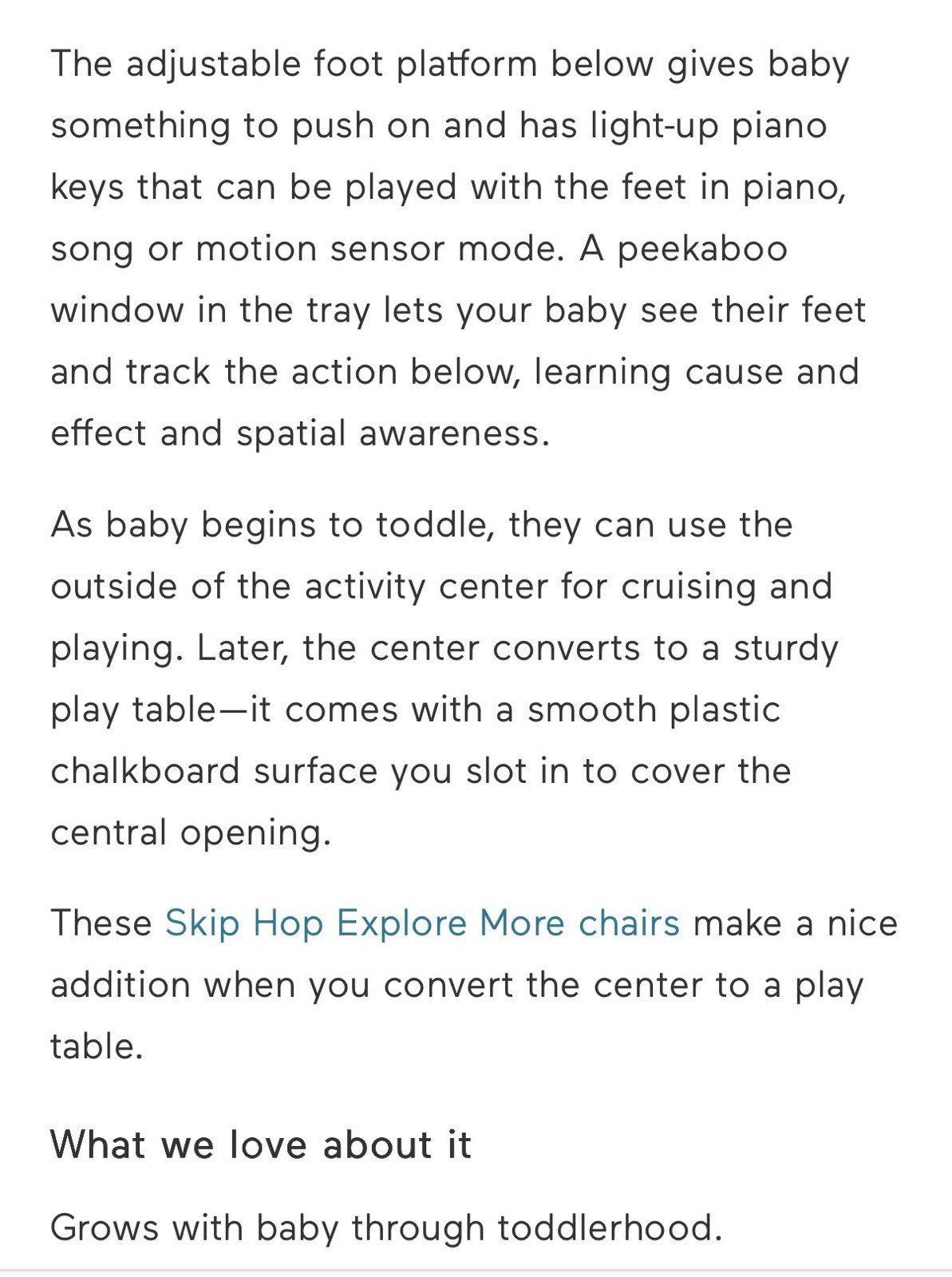 The adjustable foot platform below gives baby something to push on and has light-up piano keys that can be played with the feet in piano, song or motion sensor mode. A peekaboo window in the tray lets your baby see their feet and track the action below, learning cause and effect and spatial awareness.

As baby begins to toddle, they can use the outside of the activity center for cruising and playing. Later, the center converts to a sturdy play table—it comes with a smooth plastic chalkboard surface you slot in to cover the central opening.

These Skip Hop Explore More chairs make a nice addition when you convert the center to a play table.

What we love about it

Grows with baby through toddlerhood.